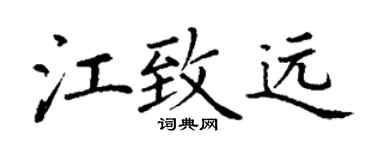 江致远

词典网